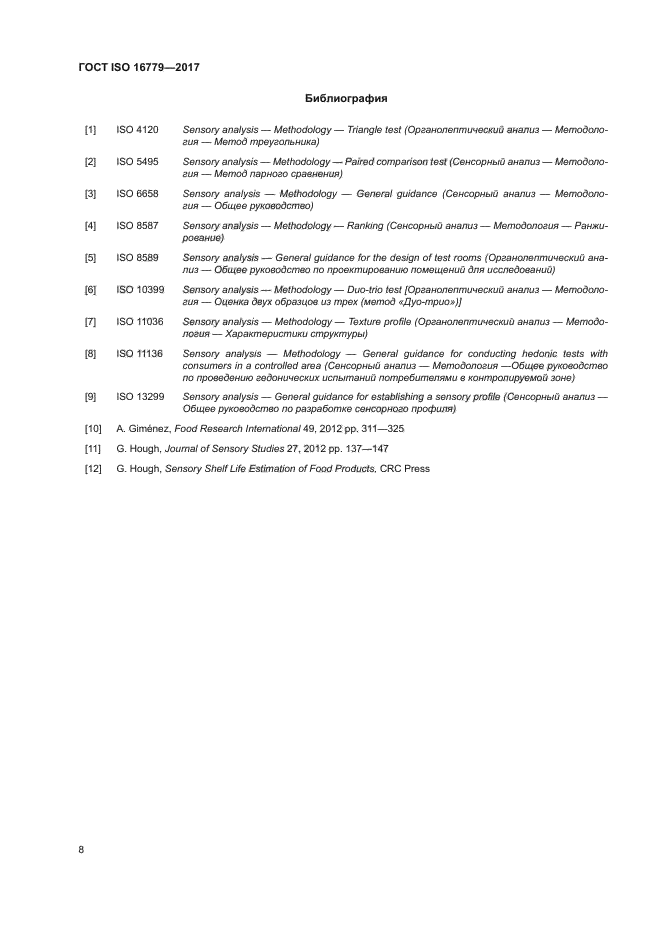 ГОСТ ISO 16779—2017

Библиография

[1] ISO 4120 Sensory analysis — Methodology — Triangle test (Органолептический анализ — Методология — Метод треугольника)

[2] ISO 5495 Sensory analysis — Methodology — Paired comparison test (Сенсорный анализ — Методология — Метод парного сравнения)

[3] ISO 6658 Sensory analysis — Methodology — General guidance (Сенсорный анализ — Методология — Общее руководство)

[4] ISO 8587 Sensory analysis — Methodology — Ranking (Сенсорный анализ — Методология — Ранжирование)

[5] ISO 8589 Sensory analysis — General guidance for the design of test rooms (Органолептический анализ — Общее руководство по проектированию помещений для исследований)

[6] ISO 10399 Sensory analysis — Methodology — Duo-trio test [Органолептический анализ — Методология — Оценка двух образцов из трех (метод «Дуо-трио»)]

[7] ISO 11036 Sensory analysis — Methodology — Texture profile (Органолептический анализ — Методология — Характеристики структуры)

[8] ISO 11136 Sensory analysis — Methodology — General guidance for conducting hedonic tests with consumers in a controlled area (Сенсорный анализ — Методология —Общее руководство по проведению гедонических испытаний потребителями в контролируемой зоне)

[9] ISO 13299 Sensory analysis — General guidance for establishing a sensory profile (Сенсорный анализ — Общее руководство по разработке сенсорного профиля)

[10] A. Giménez, Food Research International 49, 2012 pp. 311—325

[11] G. Hough, Journal of Sensory Studies 27, 2012 pp. 137—147

[12] G. Hough, Sensory Shelf Life Estimation of Food Products, CRC Press

8